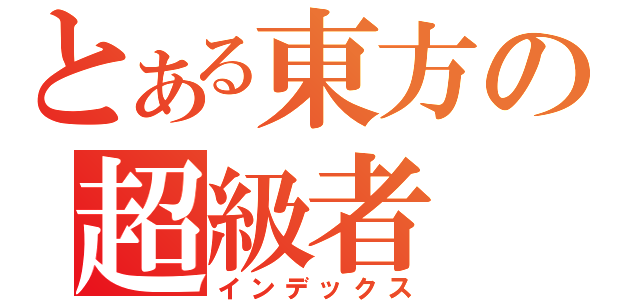 とある東方の
超級者
インデックス